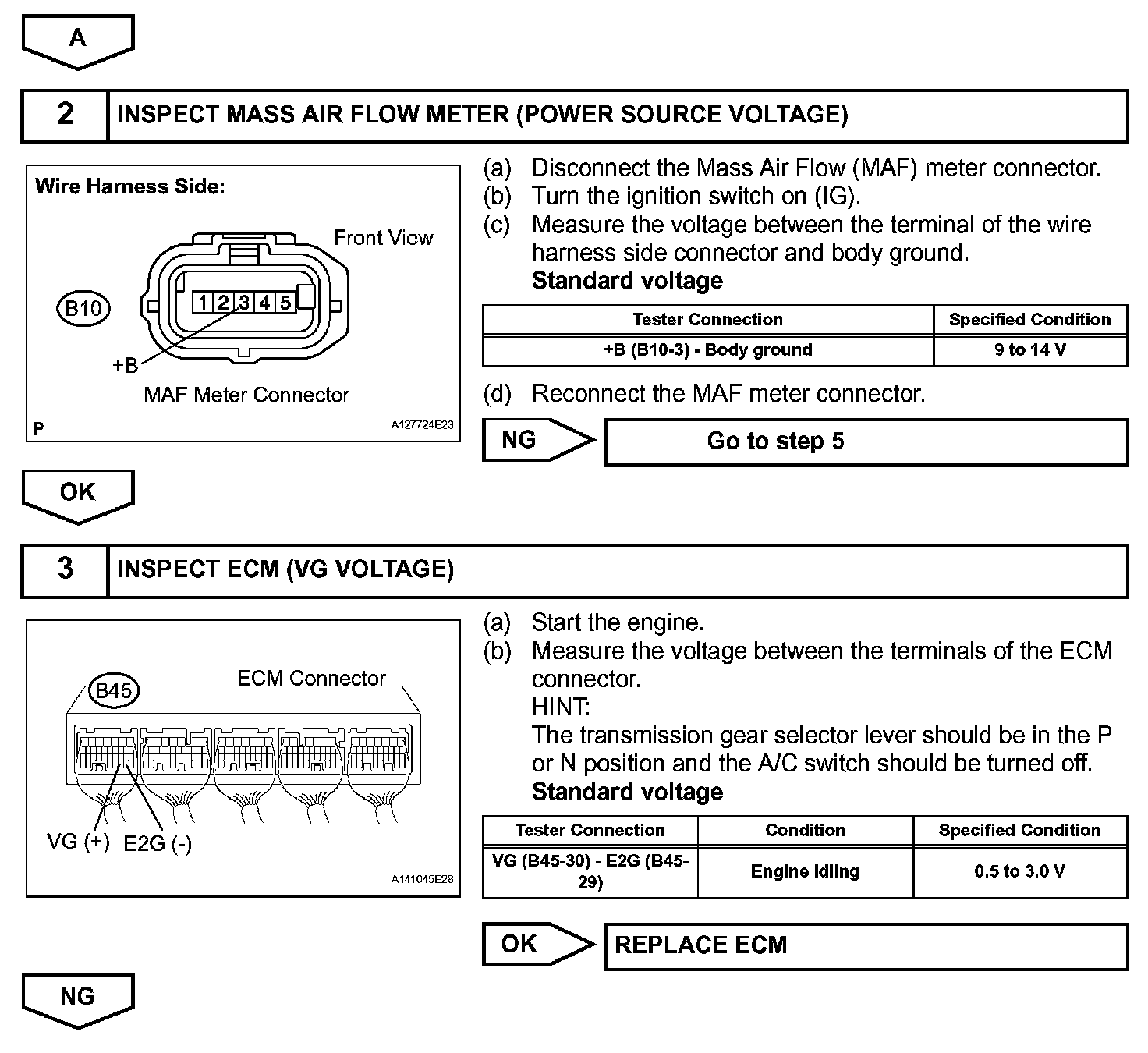 A

2 INSPECT MASS AIR FLOW METER (POWER SOURCE VOLTAGE)

Wire Harness Side:

Front View

B10

1 2 3 4 5

+B

MAF Meter Connector

P

A127724E23

(a) Disconnect the Mass Air Flow (MAF) meter connector.
(b) Turn the ignition switch on (IG).
(c) Measure the voltage between the terminal of the wire harness side connector and body ground.
Standard voltage

| Tester Connection | Specified Condition |
|---|---|
| +B (B10-3) - Body ground | 9 to 14 V |

(d) Reconnect the MAF meter connector.

NG

Go to step 5

OK

3 INSPECT ECM (VG VOLTAGE)

B45

ECM Connector

VG (+) E2G (-)

A141045E28

(a) Start the engine.
(b) Measure the voltage between the terminals of the ECM connector.
HINT:
The transmission gear selector lever should be in the P or N position and the A/C switch should be turned off.
Standard voltage

| Tester Connection | Condition | Specified Condition |
|---|---|---|
| VG (B45-30) - E2G (B45-29) | Engine idling | 0.5 to 3.0 V |

OK

REPLACE ECM

NG